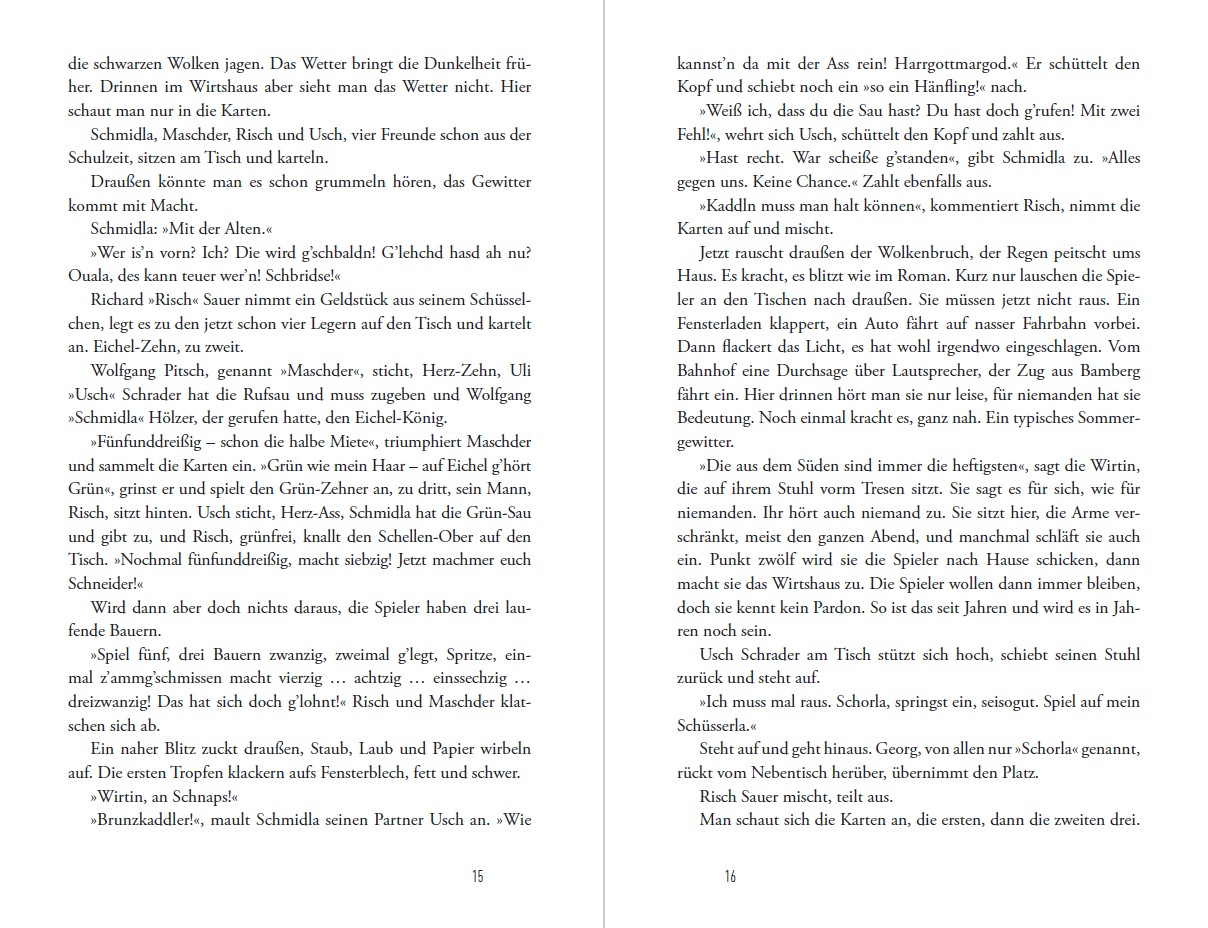 die schwarzen Wolken jagen. Das Wetter bringt die Dunkelheit früher. Drinnen im Wirtshaus aber sieht man das Wetter nicht. Hier schaut man nur in die Karten.

Schmidla, Maschder, Risch und Usch, vier Freunde schon aus der Schulzeit, sitzen am Tisch und karteln.

Draußen könnte man es schon grummeln hören, das Gewitter kommt mit Macht.

Schmidla: »Mit der Alten.«

»Wer is'n vorn? Ich? Die wird g'schbaldn! G'lehchd hasd ah nu? Ouala, des kann teuer wer'n! Schbridse!«

Richard »Risch« Sauer nimmt ein Geldstück aus seinem Schüsselchen, legt es zu den jetzt schon vier Legern auf den Tisch und kartelt an. Eichel-Zehn, zu zweit.

Wolfgang Pitsch, genannt »Maschder«, sticht, Herz-Zehn, Uli »Usch« Schrader hat die Rufsau und muss zugeben und Wolfgang »Schmidla« Hölzer, der gerufen hatte, den Eichel-König.

»Fünfunddreißig – schon die halbe Miete«, triumphiert Maschder und sammelt die Karten ein. »Grün wie mein Haar – auf Eichel g'hört Grün«, grinst er und spielt den Grün-Zehner an, zu dritt, sein Mann, Risch, sitzt hinten. Usch sticht, Herz-Ass, Schmidla hat die Grün-Sau und gibt zu, und Risch, grünfrei, knallt den Schellen-Ober auf den Tisch. »Nochmal fünfunddreißig, macht siebzig! Jetzt machmer euch Schneider!«

Wird dann aber doch nichts daraus, die Spieler haben drei laufende Bauern.

»Spiel fünf, drei Bauern zwanzig, zweimal g'legt, Spritze, einmal z'ammg'schmissen macht vierzig … achtzig … einssechzig … dreizwanzig! Das hat sich doch g'lohnt!« Risch und Maschder klatschen sich ab.

Ein naher Blitz zuckt draußen, Staub, Laub und Papier wirbeln auf. Die ersten Tropfen klackern aufs Fensterblech, fett und schwer.

»Wirtin, an Schnaps!«

»Brunzkaddler!«, mault Schmidla seinen Partner Usch an. »Wie

15

kannst'n da mit der Ass rein! Harrgottmargod.« Er schüttelt den Kopf und schiebt noch ein »so ein Hänfling!« nach.

»Weiß ich, dass du die Sau hast? Du hast doch g'rufen! Mit zwei Fehl!«, wehrt sich Usch, schüttelt den Kopf und zahlt aus.

»Hast recht. War scheiße g'standen«, gibt Schmidla zu. »Alles gegen uns. Keine Chance.« Zahlt ebenfalls aus.

»Kaddln muss man halt können«, kommentiert Risch, nimmt die Karten auf und mischt.

Jetzt rauscht draußen der Wolkenbruch, der Regen peitscht ums Haus. Es kracht, es blitzt wie im Roman. Kurz nur lauschen die Spieler an den Tischen nach draußen. Sie müssen jetzt nicht raus. Ein Fensterladen klappert, ein Auto fährt auf nasser Fahrbahn vorbei. Dann flackert das Licht, es hat wohl irgendwo eingeschlagen. Vom Bahnhof eine Durchsage über Lautsprecher, der Zug aus Bamberg fährt ein. Hier drinnen hört man sie nur leise, für niemanden hat sie Bedeutung. Noch einmal kracht es, ganz nah. Ein typisches Sommergewitter.

»Die aus dem Süden sind immer die heftigsten«, sagt die Wirtin, die auf ihrem Stuhl vorm Tresen sitzt. Sie sagt es für sich, wie für niemanden. Ihr hört auch niemand zu. Sie sitzt hier, die Arme verschränkt, meist den ganzen Abend, und manchmal schläft sie auch ein. Punkt zwölf wird sie die Spieler nach Hause schicken, dann macht sie das Wirtshaus zu. Die Spieler wollen dann immer bleiben, doch sie kennt kein Pardon. So ist das seit Jahren und wird es in Jahren noch sein.

Usch Schrader am Tisch stützt sich hoch, schiebt seinen Stuhl zurück und steht auf.

»Ich muss mal raus. Schorla, springst ein, seisogut. Spiel auf mein Schüsserla.«

Steht auf und geht hinaus. Georg, von allen nur »Schorla« genannt, rückt vom Nebentisch herüber, übernimmt den Platz.

Risch Sauer mischt, teilt aus.

Man schaut sich die Karten an, die ersten, dann die zweiten drei.

16